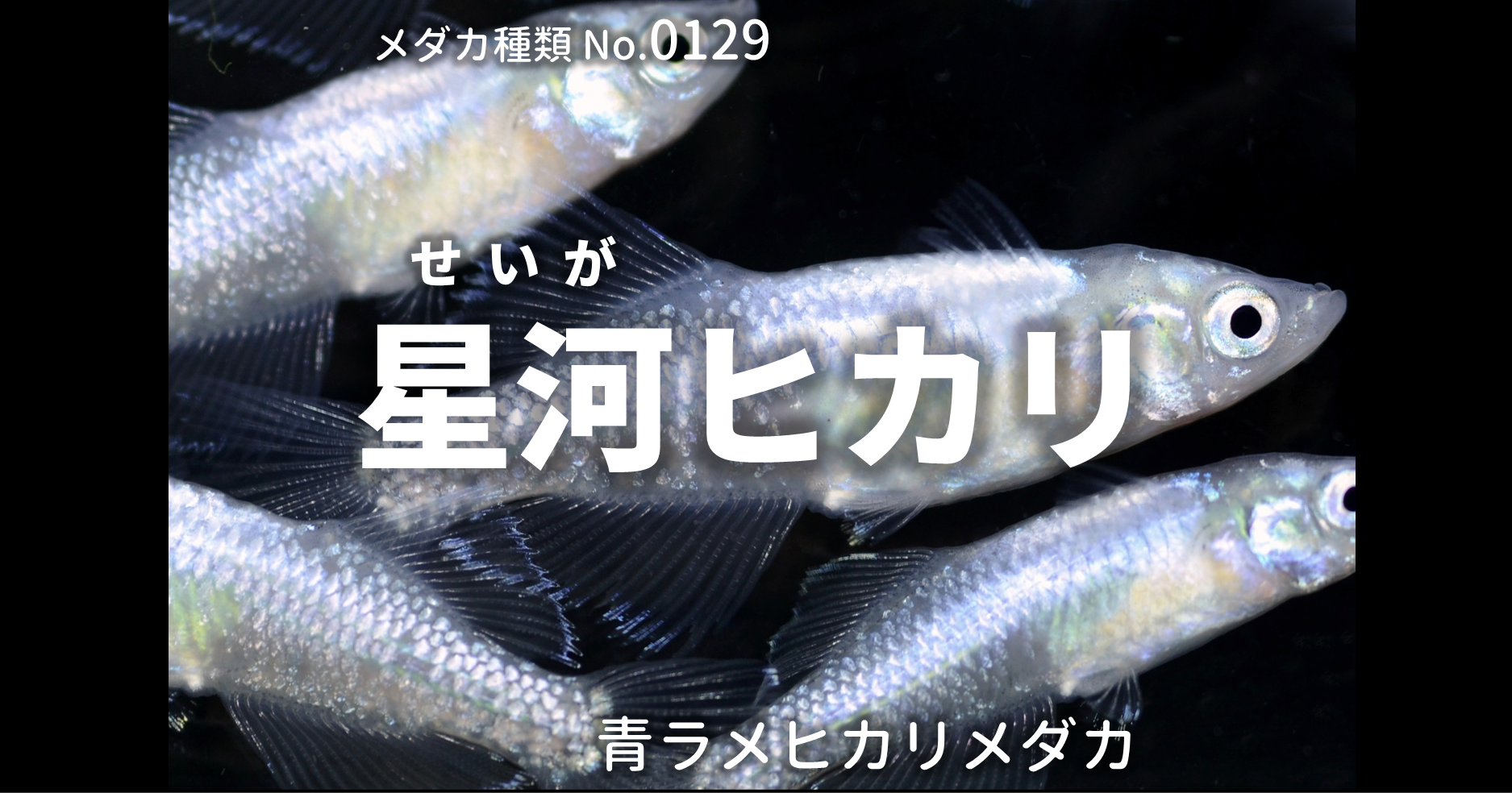 メダカ種類 No.0129

せいが
星河ヒカリ

青ラメヒカリメダカ